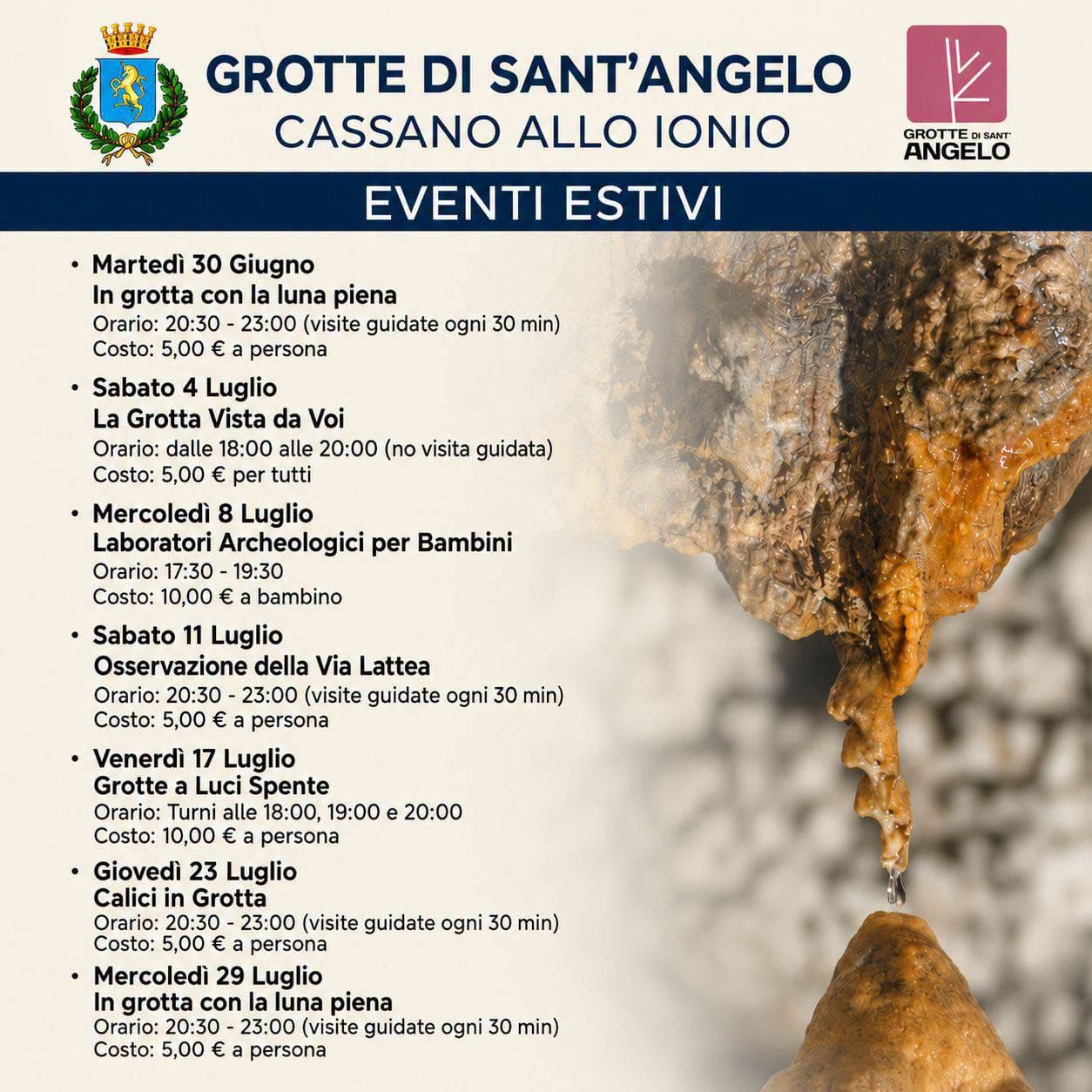 GROTTE DI SANT'ANGELO
CASSANO ALLO IONIO

GROTTE DI SANT' ANGELO

EVENTI ESTIVI

• Martedì 30 Giugno
In grotta con la luna piena
Orario: 20:30 - 23:00 (visite guidate ogni 30 min)
Costo: 5,00 € a persona

• Sabato 4 Luglio
La Grotta Vista da Voi
Orario: dalle 18:00 alle 20:00 (no visita guidata)
Costo: 5,00 € per tutti

• Mercoledì 8 Luglio
Laboratori Archeologici per Bambini
Orario: 17:30 - 19:30
Costo: 10,00 € a bambino

• Sabato 11 Luglio
Osservazione della Via Lattea
Orario: 20:30 - 23:00 (visite guidate ogni 30 min)
Costo: 5,00 € a persona

• Venerdì 17 Luglio
Grotte a Luci Spente
Orario: Turni alle 18:00, 19:00 e 20:00
Costo: 10,00 € a persona

• Giovedì 23 Luglio
Calici in Grotta
Orario: 20:30 - 23:00 (visite guidate ogni 30 min)
Costo: 5,00 € a persona

• Mercoledì 29 Luglio
In grotta con la luna piena
Orario: 20:30 - 23:00 (visite guidate ogni 30 min)
Costo: 5,00 € a persona